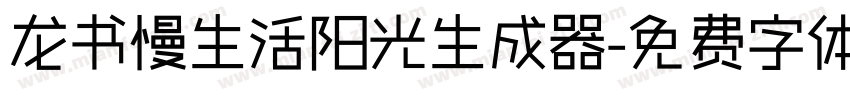 龙书慢生活阳光生成器-免费字体